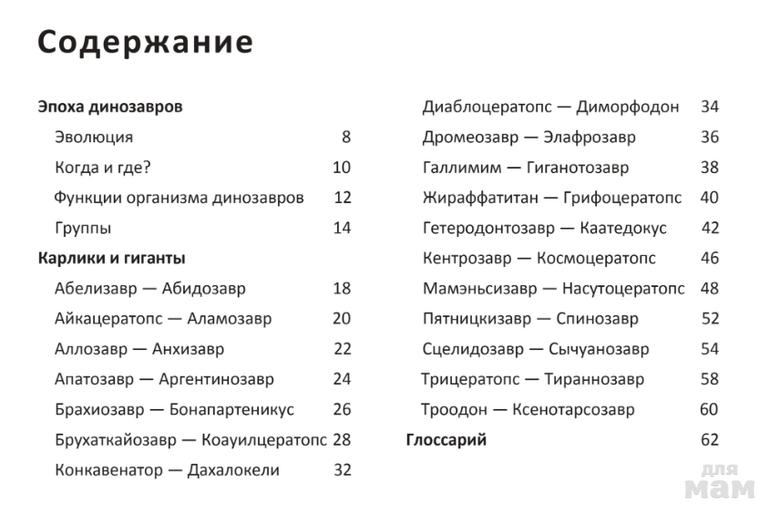 Содержание

Эпоха динозавров

Эволюция 8

Когда и где? 10

Функции организма динозавров 12

Группы 14

Карлики и гиганты

Абелизавр — Абидозавр 18

Айкацератопс — Аламозавр 20

Аллозавр — Анхизавр 22

Апатозавр — Аргентинозавр 24

Брахиозавр — Бонапартеникус 26

Брухаткайозавр — Коауилцератопс 28

Конкавенатор — Дахалокели 32

Диаблоцератопс — Диморфодон 34

Дромеозавр — Элафрозавр 36

Галлимим — Гиганотозавр 38

Жираффатитан — Грифоцератопс 40

Гетеродонтозавр — Каатедокус 42

Кентрозавр — Космоцератопс 46

Мамэньсизавр — Насутоцератопс 48

Пятницкизавр — Спинозавр 52

Сцелидозавр — Сычуанозавр 54

Трицератопс — Тираннозавр 58

Троодон — Ксенотарсозавр 60

Глоссарий 62

для мам